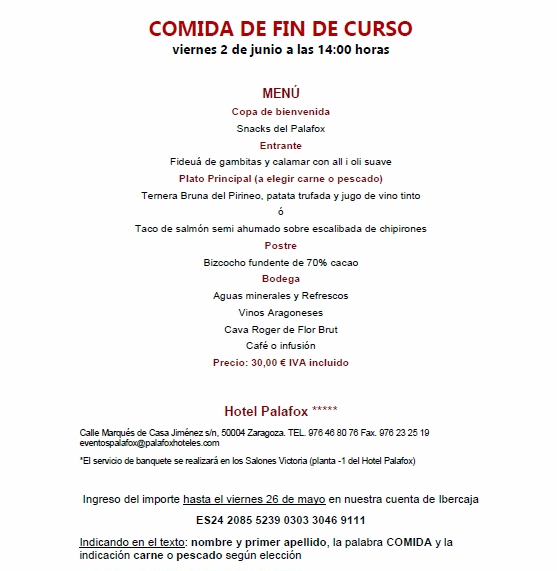 COMIDA DE FIN DE CURSO
viernes 2 de junio a las 14:00 horas

MENÚ
Copa de bienvenida
Snacks del Palafox
Entrante
Fideuá de gambitas y calamar con all i oli suave
Plato Principal (a elegir carne o pescado)
Ternera Bruna del Pirineo, patata trufada y jugo de vino tinto
ó
Taco de salmón semi ahumado sobre escalibada de chipirones
Postre
Bizcocho fundente de 70% cacao
Bodega
Aguas minerales y Refrescos
Vinos Aragoneses
Cava Roger de Flor Brut
Café o infusión
Precio: 30,00 € IVA incluido

Hotel Palafox *****

Calle Marqués de Casa Jiménez s/n, 50004 Zaragoza. TEL. 976 46 80 76 Fax. 976 23 25 19
eventospalafox@palafoxhoteles.com

*El servicio de banquete se realizará en los Salones Victoria (planta -1 del Hotel Palafox)

Ingreso del importe hasta el viernes 26 de mayo en nuestra cuenta de Ibercaja

ES24 2085 5239 0303 3046 9111

Indicando en el texto: nombre y primer apellido, la palabra COMIDA y la indicación carne o pescado según elección